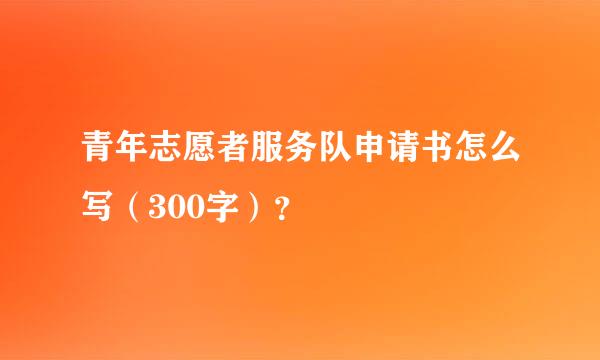 青年志愿者服务队申请书怎么写（300字）？